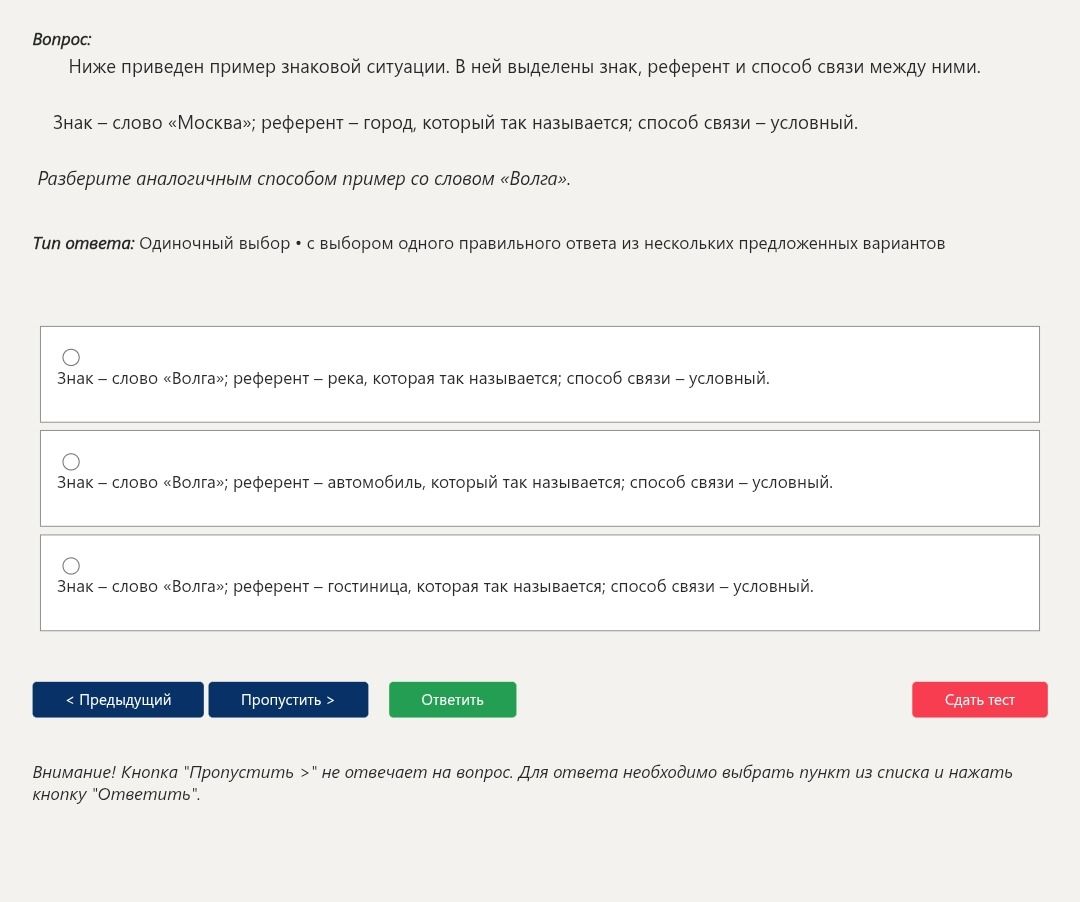 Вопрос:

Ниже приведен пример знаковой ситуации. В ней выделены знак, референт и способ связи между ними.

Знак – слово «Москва»; референт – город, который так называется; способ связи – условный.

Разберите аналогичным способом пример со словом «Волга».

Тип ответа: Одиночный выбор • с выбором одного правильного ответа из нескольких предложенных вариантов

Знак – слово «Волга»; референт – река, которая так называется; способ связи – условный.

Знак – слово «Волга»; референт – автомобиль, который так называется; способ связи – условный.

Знак – слово «Волга»; референт – гостиница, которая так называется; способ связи – условный.

< Предыдущий

Пропустить >

Ответить

Сдать тест

Внимание! Кнопка "Пропустить >" не отвечает на вопрос. Для ответа необходимо выбрать пункт из списка и нажать кнопку "Ответить".